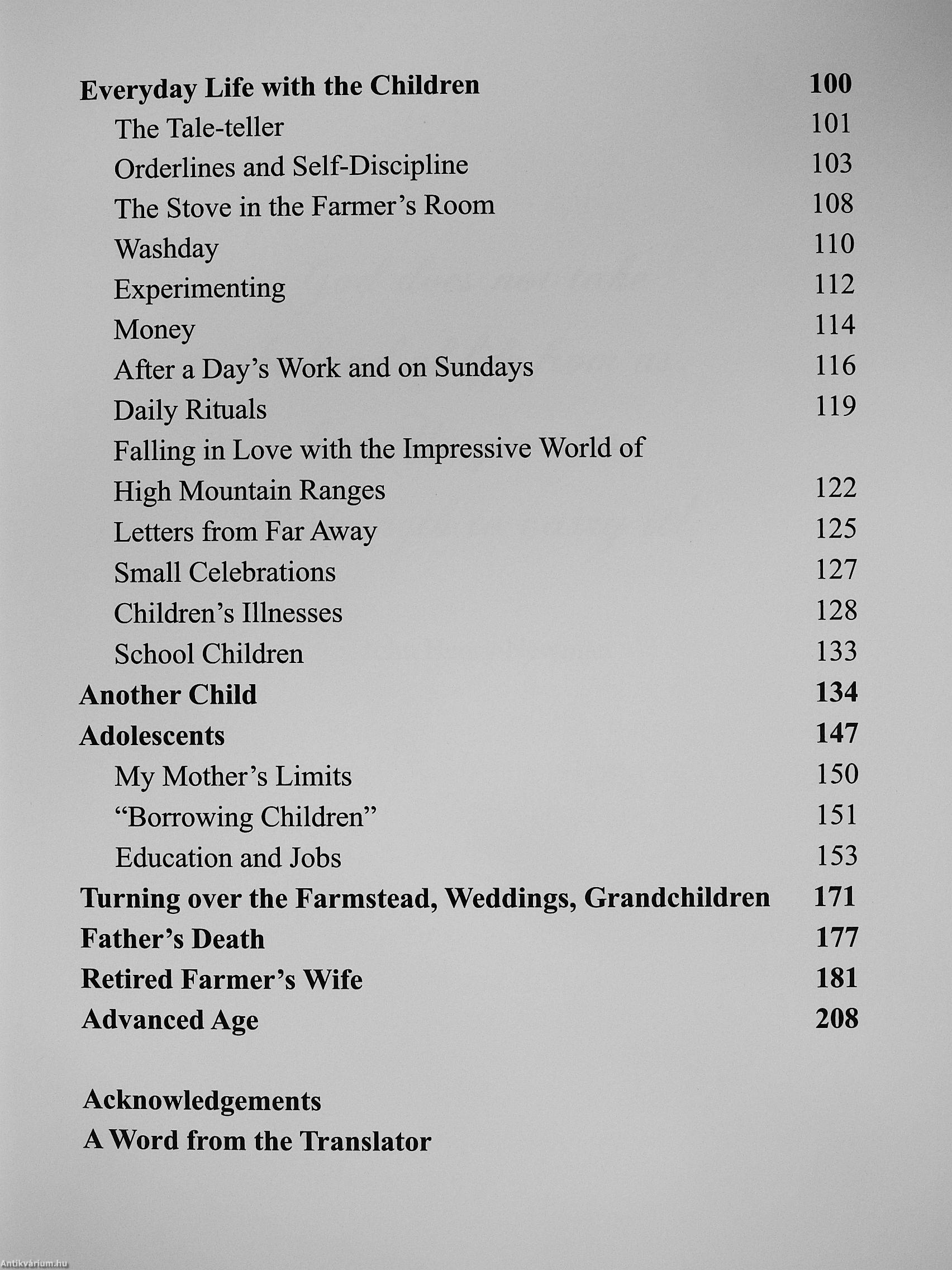 Everyday Life with the Children 100
The Tale-teller 101
Orderlines and Self-Discipline 103
The Stove in the Farmer's Room 108
Washday 110
Experimenting 112
Money 114
After a Day's Work and on Sundays 116
Daily Rituals 119
Falling in Love with the Impressive World of High Mountain Ranges 122
Letters from Far Away 125
Small Celebrations 127
Children's Illnesses 128
School Children 133
Another Child 134
Adolescents 147
My Mother's Limits 150
"Borrowing Children" 151
Education and Jobs 153
Turning over the Farmstead, Weddings, Grandchildren 171
Father's Death 177
Retired Farmer's Wife 181
Advanced Age 208

Acknowledgements
A Word from the Translator

Antikvárium.hu